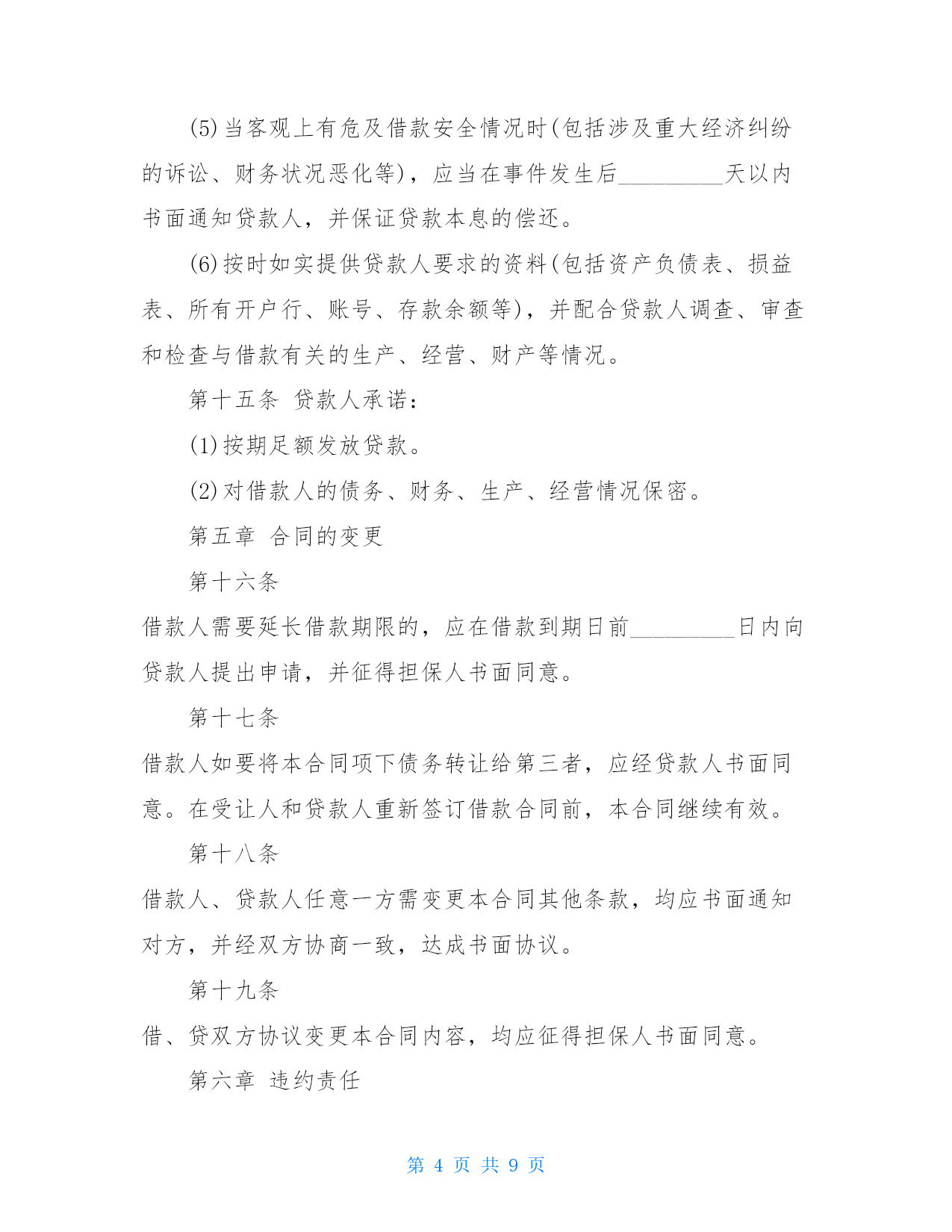 (5)当客观上有危及借款安全情况时(包括涉及重大经济纠纷的诉讼、财务状况恶化等)，应当在事件发生后_________天以内书面通知贷款人，并保证贷款本息的偿还。

(6)按时如实提供贷款人要求的资料(包括资产负债表、损益表、所有开户行、账号、存款余额等)，并配合贷款人调查、审查和检查与借款有关的生产、经营、财产等情况。

第十五条 贷款人承诺：

(1)按期足额发放贷款。

(2)对借款人的债务、财务、生产、经营情况保密。

第五章 合同的变更

第十六条

借款人需要延长借款期限的，应在借款到期日前_________日内向贷款人提出申请，并征得担保人书面同意。

第十七条

借款人如要将本合同项下债务转让给第三者，应经贷款人书面同意。在受让人和贷款人重新签订借款合同前，本合同继续有效。

第十八条

借款人、贷款人任意一方需变更本合同其他条款，均应书面通知对方，并经双方协商一致，达成书面协议。

第十九条

借、贷双方协议变更本合同内容，均应征得担保人书面同意。

第六章 违约责任

第 4 页 共 9 页